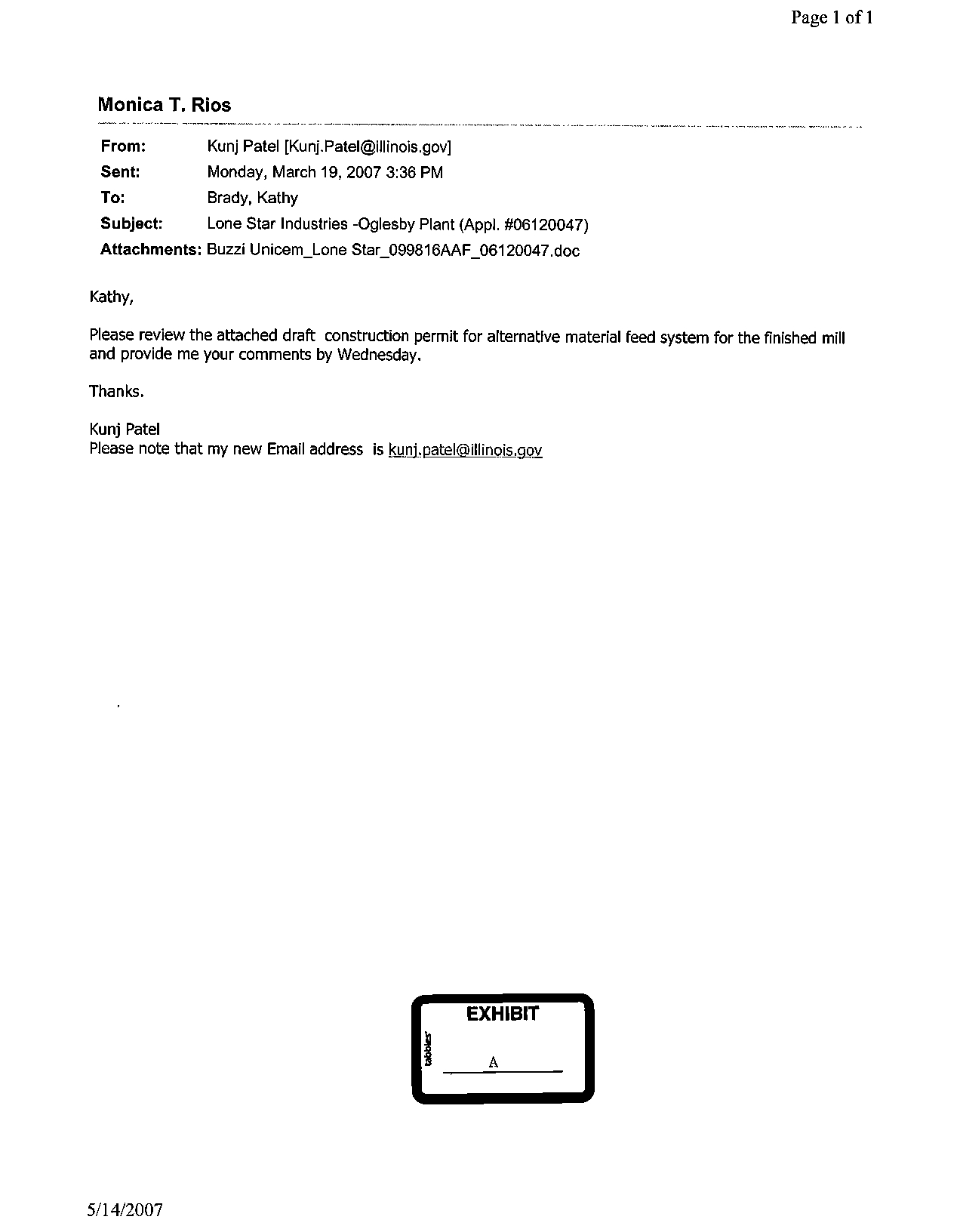 Page 1 of 1

Monica T. Rios

From: Kunj Patel [Kunj.Patel@illinois.gov]
Sent: Monday, March 19, 2007 3:36 PM
To: Brady, Kathy
Subject: Lone Star Industries -Oglesby Plant (Appl. #06120047)
Attachments: Buzzi Unicem_Lone Star_099816AAF_06120047.doc

Kathy,

Please review the attached draft construction permit for alternative material feed system for the finished mill and provide me your comments by Wednesday.

Thanks.

Kunj Patel
Please note that my new Email address is kunj.patel@illinois.gov

EXHIBIT
tabbies
A

5/14/2007